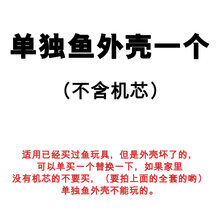 单独鱼外壳一个

（不含机芯）

适用已经买过鱼玩具，但是外壳坏了的，可以单买一个替换一下，如果家里没有机芯的不要买，（要拍上面的全套的哟）单独鱼外壳不能玩的。